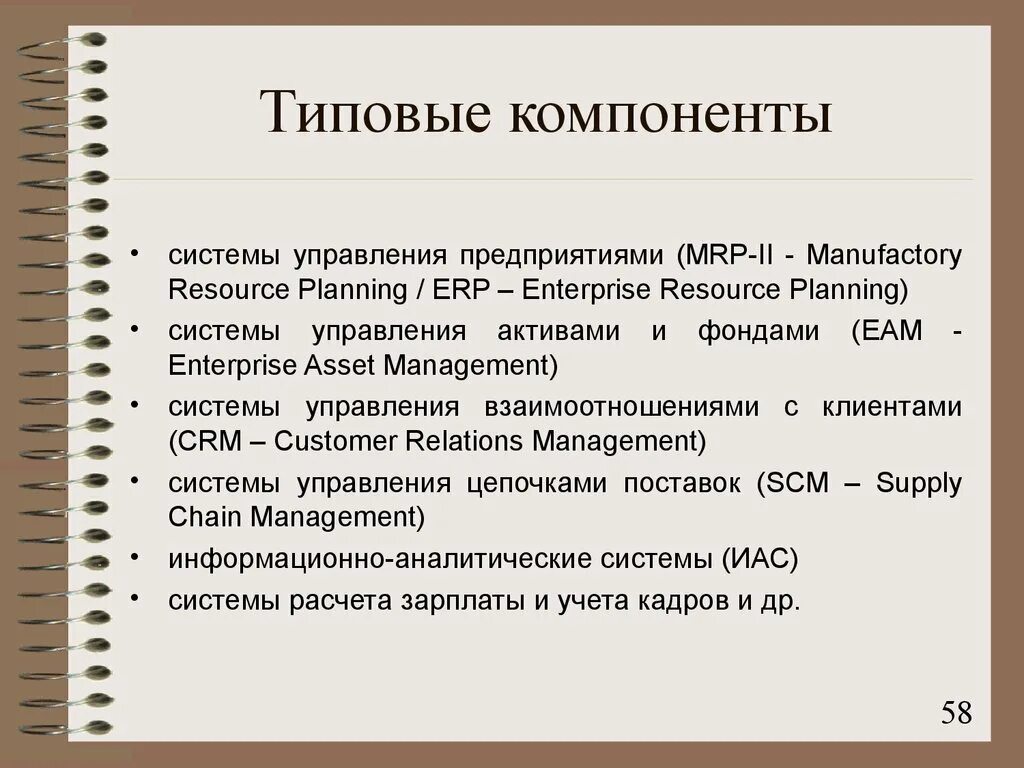 Типовые компоненты

• системы управления предприятиями (MRP-II - Manufactory Resource Planning / ERP – Enterprise Resource Planning)
• системы управления активами и фондами (EAM - Enterprise Asset Management)
• системы управления взаимоотношениями с клиентами (CRM – Customer Relations Management)
• системы управления цепочками поставок (SCM – Supply Chain Management)
• информационно-аналитические системы (ИАС)
• системы расчета зарплаты и учета кадров и др.

58